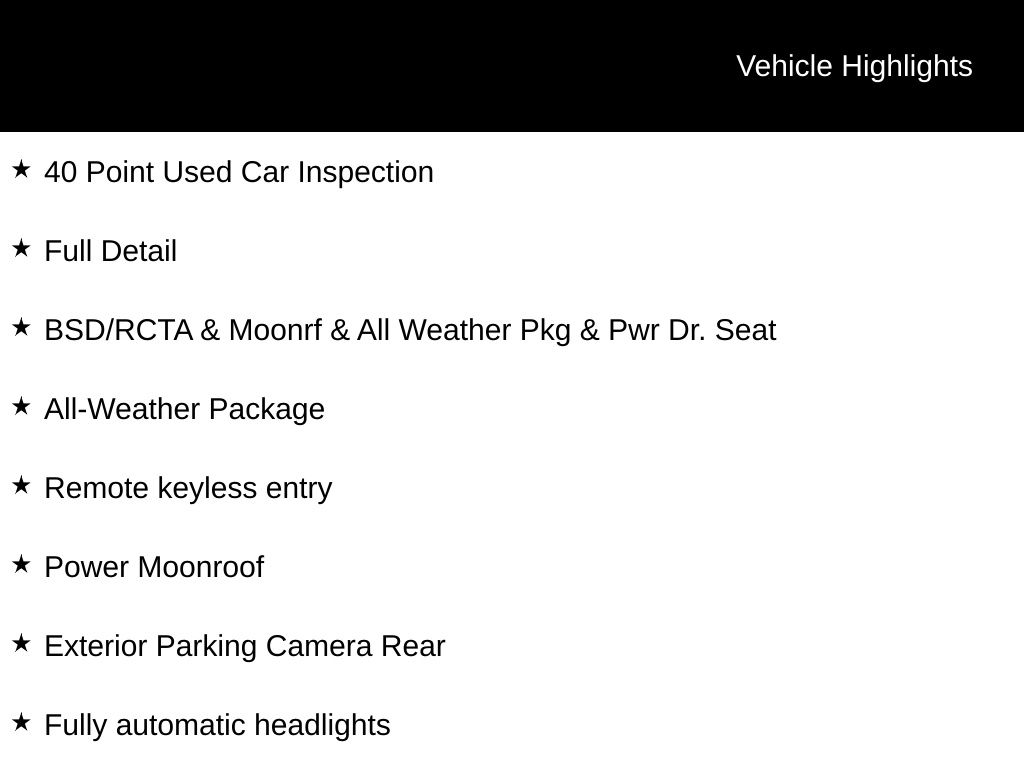 Vehicle Highlights

★ 40 Point Used Car Inspection

★ Full Detail

★ BSD/RCTA & Moonrf & All Weather Pkg & Pwr Dr. Seat

★ All-Weather Package

★ Remote keyless entry

★ Power Moonroof

★ Exterior Parking Camera Rear

★ Fully automatic headlights